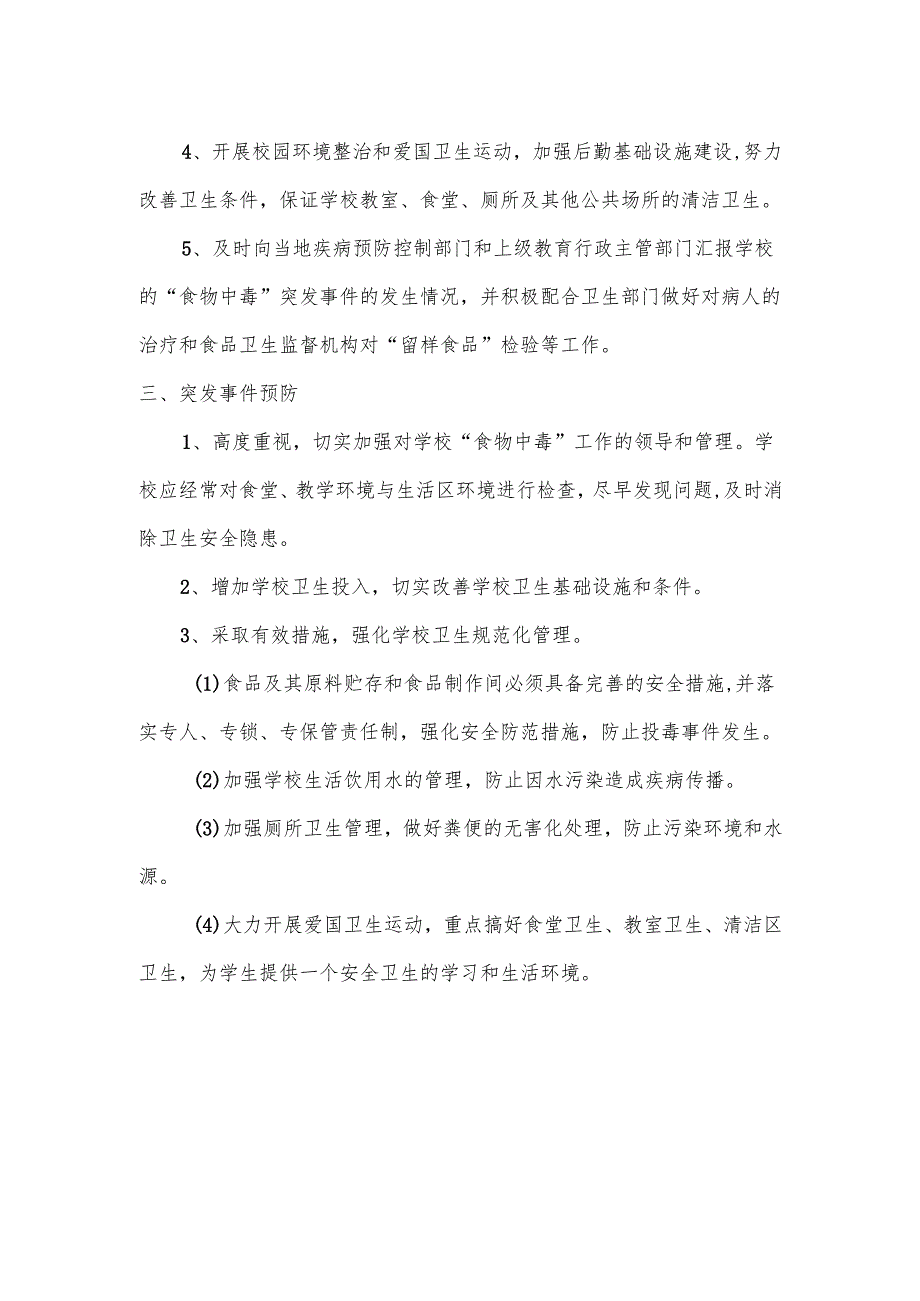 4、开展校园环境整治和爱国卫生运动，加强后勤基础设施建设,努力改善卫生条件，保证学校教室、食堂、厕所及其他公共场所的清洁卫生。

5、及时向当地疾病预防控制部门和上级教育行政主管部门汇报学校的“食物中毒”突发事件的发生情况，并积极配合卫生部门做好对病人的治疗和食品卫生监督机构对“留样食品”检验等工作。

三、突发事件预防

1、高度重视，切实加强对学校“食物中毒”工作的领导和管理。学校应经常对食堂、教学环境与生活区环境进行检查，尽早发现问题,及时消除卫生安全隐患。

2、增加学校卫生投入，切实改善学校卫生基础设施和条件。

3、采取有效措施，强化学校卫生规范化管理。

(1)食品及其原料贮存和食品制作间必须具备完善的安全措施,并落实专人、专锁、专保管责任制，强化安全防范措施，防止投毒事件发生。

(2)加强学校生活饮用水的管理，防止因水污染造成疾病传播。

(3)加强厕所卫生管理，做好粪便的无害化处理，防止污染环境和水源。

(4)大力开展爱国卫生运动，重点搞好食堂卫生、教室卫生、清洁区卫生，为学生提供一个安全卫生的学习和生活环境。